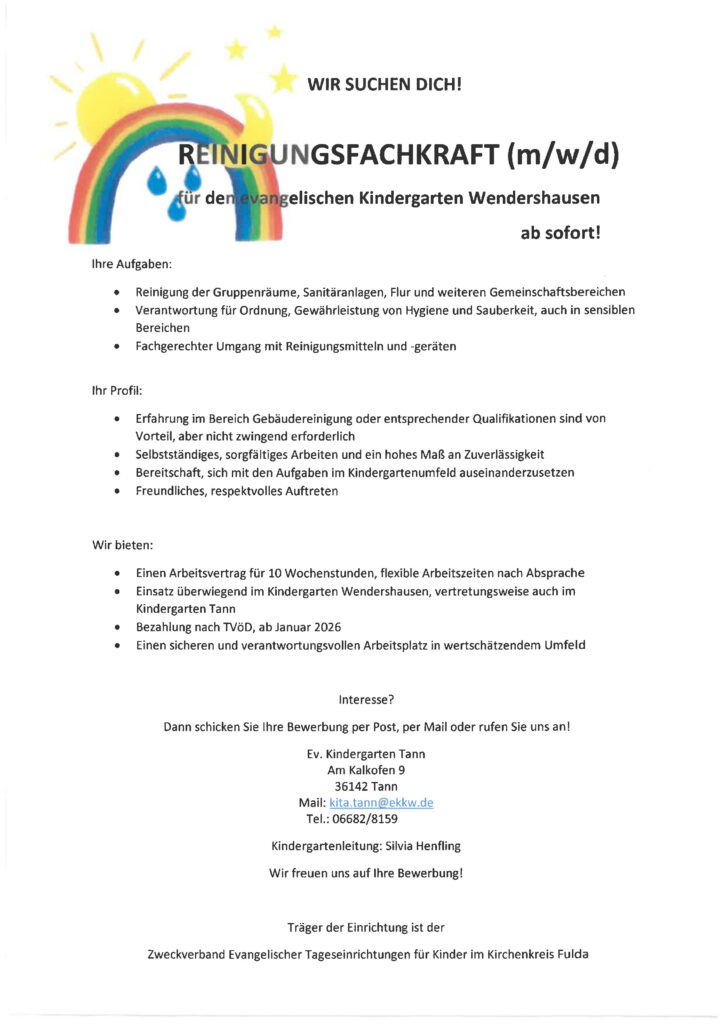 WIR SUCHEN DICH!

REINIGUNGSFACHKRAFT (m/w/d)

für den evangelischen Kindergarten Wendershausen

ab sofort!

Ihre Aufgaben:

- Reinigung der Gruppenräume, Sanitäranlagen, Flur und weiteren Gemeinschaftsbereichen
- Verantwortung für Ordnung, Gewährleistung von Hygiene und Sauberkeit, auch in sensiblen Bereichen
- Fachgerechter Umgang mit Reinigungsmitteln und -geräten

Ihr Profil:

- Erfahrung im Bereich Gebäudereinigung oder entsprechender Qualifikationen sind von Vorteil, aber nicht zwingend erforderlich
- Selbstständiges, sorgfältiges Arbeiten und ein hohes Maß an Zuverlässigkeit
- Bereitschaft, sich mit den Aufgaben im Kindergartenumfeld auseinanderzusetzen
- Freundliches, respektvolles Auftreten

Wir bieten:

- Einen Arbeitsvertrag für 10 Wochenstunden, flexible Arbeitszeiten nach Absprache
- Einsatz überwiegend im Kindergarten Wendershausen, vertretungsweise auch im Kindergarten Tann
- Bezahlung nach TVöD, ab Januar 2026
- Einen sicheren und verantwortungsvollen Arbeitsplatz in wertschätzendem Umfeld

Interesse?

Dann schicken Sie Ihre Bewerbung per Post, per Mail oder rufen Sie uns an!

Ev. Kindergarten Tann
Am Kalkofen 9
36142 Tann
Mail: kita.tann@ekkw.de
Tel.: 06682/8159

Kindergartenleitung: Silvia Henfling

Wir freuen uns auf Ihre Bewerbung!

Träger der Einrichtung ist der

Zweckverband Evangelischer Tageseinrichtungen für Kinder im Kirchenkreis Fulda